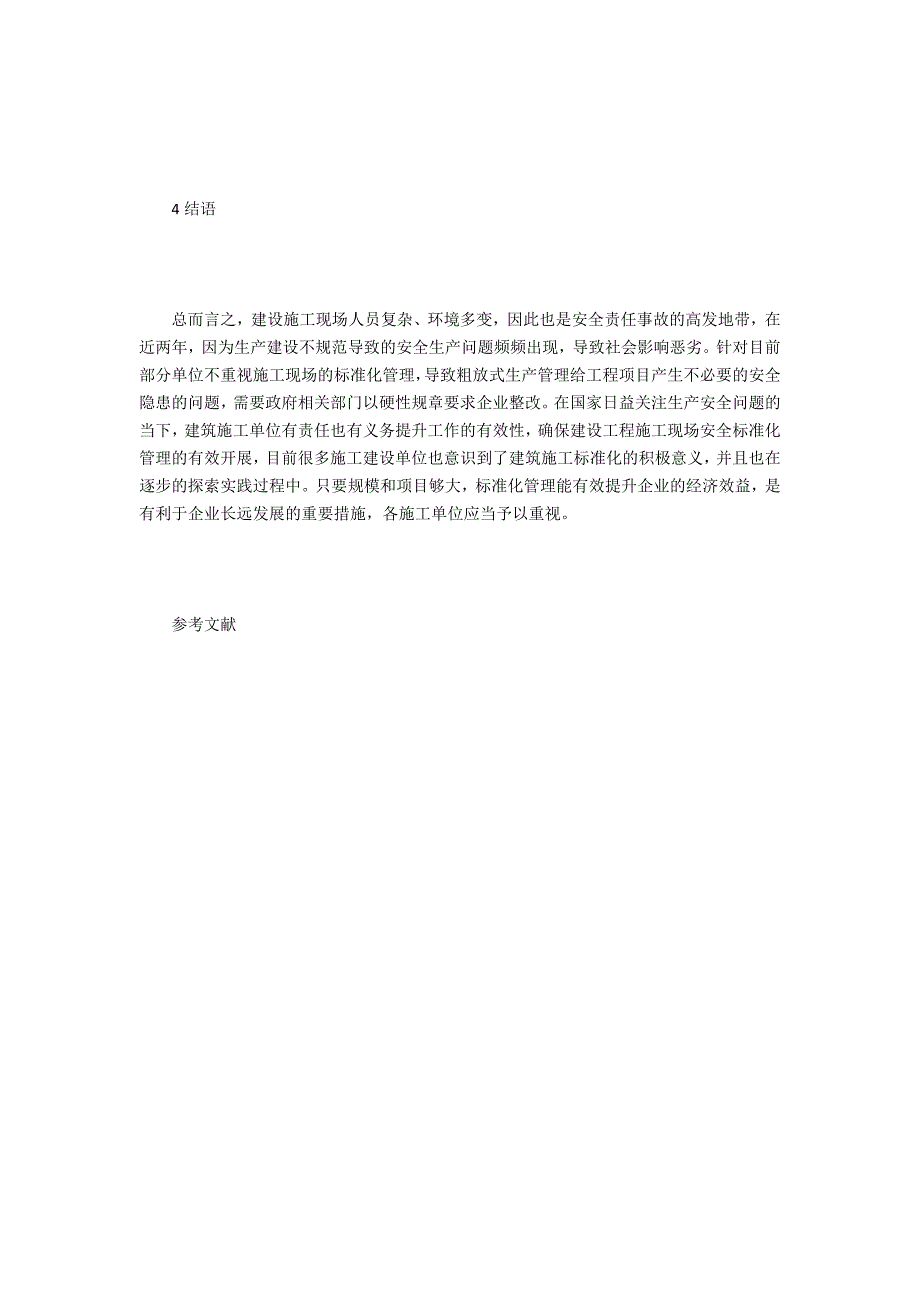 4 结语

总而言之，建设施工现场人员复杂、环境多变，因此也是安全责任事故的高发地带，在近两年，因为生产建设不规范导致的安全生产问题频频出现，导致社会影响恶劣。针对目前部分单位不重视施工现场的标准化管理，导致粗放式生产管理给工程项目产生不必要的安全隐患的问题，需要政府相关部门以硬性规章要求企业整改。在国家日益关注生产安全问题的当下，建筑施工单位有责任也有义务提升工作的有效性，确保建设工程施工现场安全标准化管理的有效开展，目前很多施工建设单位也意识到了建筑施工标准化的积极意义，并且也在逐步的探索实践过程中。只要规模和项目够大，标准化管理能有效提升企业的经济效益，是有利于企业长远发展的重要措施，各施工单位应当予以重视。

参考文献